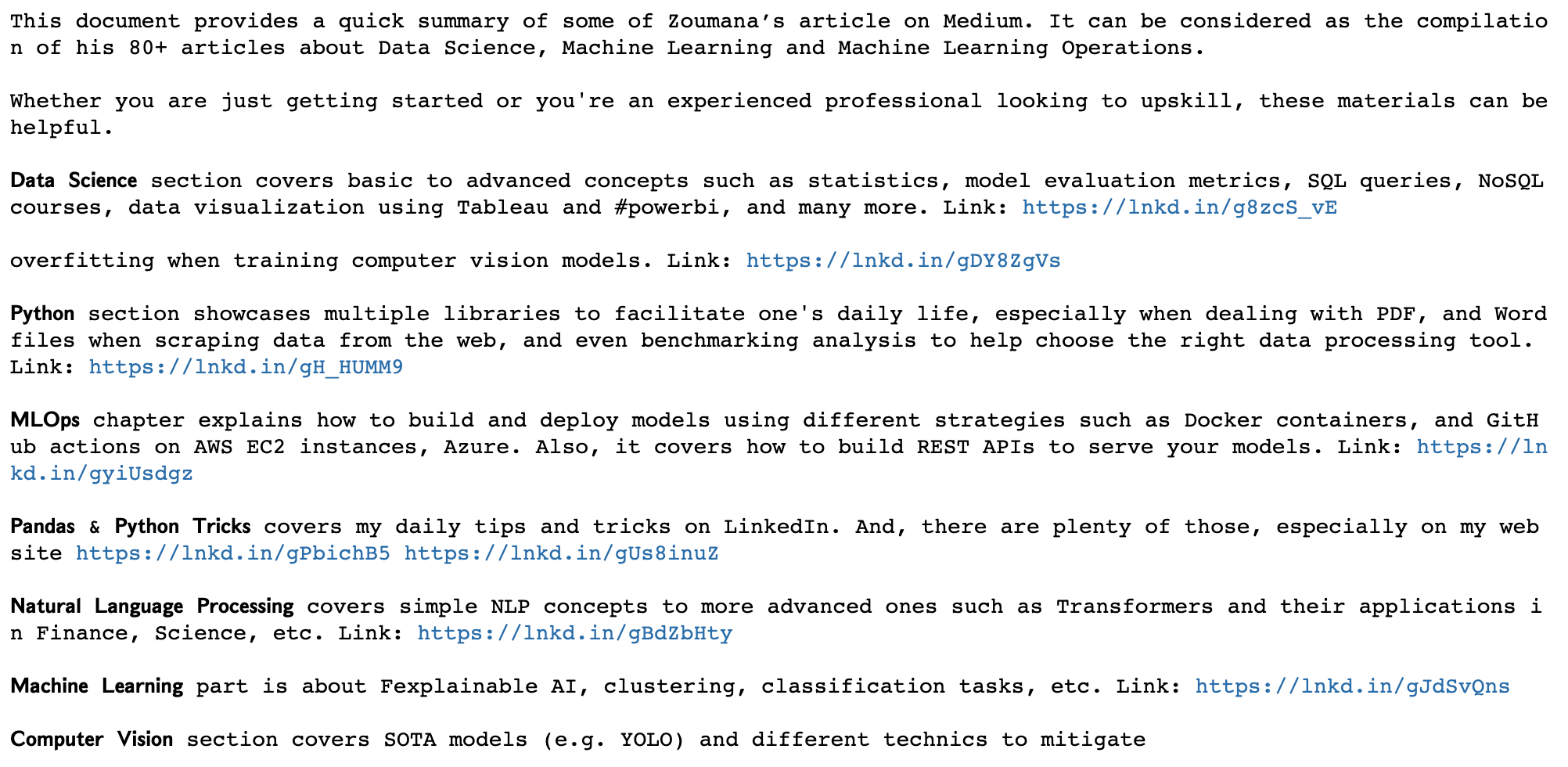 This document provides a quick summary of some of Zoumana's article on Medium. It can be considered as the compilation of his 80+ articles about Data Science, Machine Learning and Machine Learning Operations.

Whether you are just getting started or you're an experienced professional looking to upskill, these materials can be helpful.

Data Science section covers basic to advanced concepts such as statistics, model evaluation metrics, SQL queries, NoSQL courses, data visualization using Tableau and #powerbi, and many more. Link: https://lnkd.in/g8zcS_vE

overfitting when training computer vision models. Link: https://lnkd.in/gDY8ZgVs

Python section showcases multiple libraries to facilitate one's daily life, especially when dealing with PDF, and Word files when scraping data from the web, and even benchmarking analysis to help choose the right data processing tool. Link: https://lnkd.in/gH_HUMM9

MLOps chapter explains how to build and deploy models using different strategies such as Docker containers, and GitHub actions on AWS EC2 instances, Azure. Also, it covers how to build REST APIs to serve your models. Link: https://lnkd.in/gyiUsdgz

Pandas & Python Tricks covers my daily tips and tricks on LinkedIn. And, there are plenty of those, especially on my website https://lnkd.in/gPbichB5 https://lnkd.in/gUs8inuZ

Natural Language Processing covers simple NLP concepts to more advanced ones such as Transformers and their applications in Finance, Science, etc. Link: https://lnkd.in/gBdZbHty

Machine Learning part is about Fexplainable AI, clustering, classification tasks, etc. Link: https://lnkd.in/gJdSvQns

Computer Vision section covers SOTA models (e.g. YOLO) and different technics to mitigate